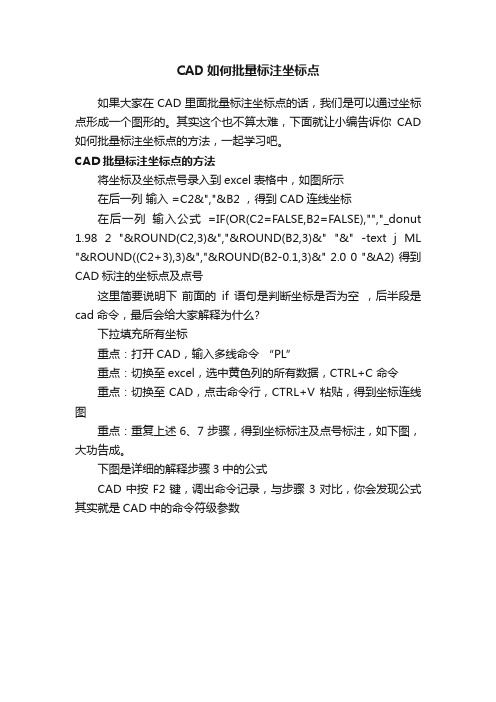 CAD 如何批量标注坐标点

如果大家在 CAD 里面批量标注坐标点的话，我们是可以通过坐标点形成一个图形的。其实这个也不算太难，下面就让小编告诉你 CAD 如何批量标注坐标点的方法，一起学习吧。

CAD 批量标注坐标点的方法

将坐标及坐标点号录入到 excel 表格中，如图所示

在后一列 输入 =C2&","&B2 ，得到 CAD 连线坐标

在后一列 输入公式 =IF(OR(C2=FALSE,B2=FALSE),"","_donut 1.98 2 "&ROUND(C2,3)&","&ROUND(B2,3)&" "&" -text j ML "&ROUND((C2+3),3)&","&ROUND(B2-0.1,3)&" 2.0 0 "&A2) 得到 CAD 标注的坐标点及点号

这里简要说明下 前面的 if 语句是判断坐标是否为空 ，后半段是 cad 命令，最后会给大家解释为什么?

下拉填充所有坐标

重点：打开 CAD，输入多线命令 “PL”

重点：切换至 excel，选中黄色列的所有数据，CTRL+C 命令

重点：切换至 CAD，点击命令行，CTRL+V 粘贴，得到坐标连线图

重点：重复上述 6、7 步骤，得到坐标标注及点号标注，如下图，大功告成。

下图是详细的解释步骤 3 中的公式

CAD 中按 F2 键，调出命令记录，与步骤 3 对比，你会发现公式其实就是 CAD 中的命令符级参数